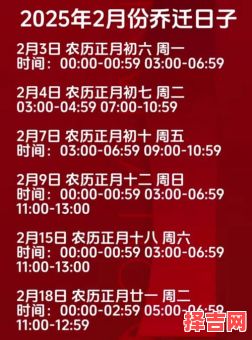 2025年2月份乔迁日子

2月3日 农历正月初六 周一
时间：00:00-00:59 03:00-06:59

2月4日 农历正月初七 周二
03:00-04:59 07:00-10:59

2月7日 农历正月初十 周五
时间：03:00-06:59 09:00-10:59

2月9日 农历正月十二 周日
时间：00:00-00:59 03:00-06:59
11:00-13:00

2月15日 农历正月十八 周六
时间：00:00-00:59 03:00-06:59
11:00-13:00

2月18日 农历正月廿一 周二
时间：00:00-02:59 05:00-06:59
11:00-12:59

择吉网